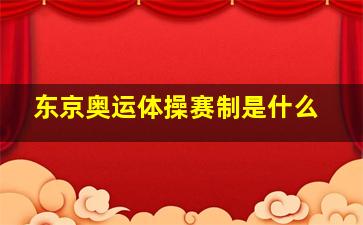 东京奥运体操赛制是什么